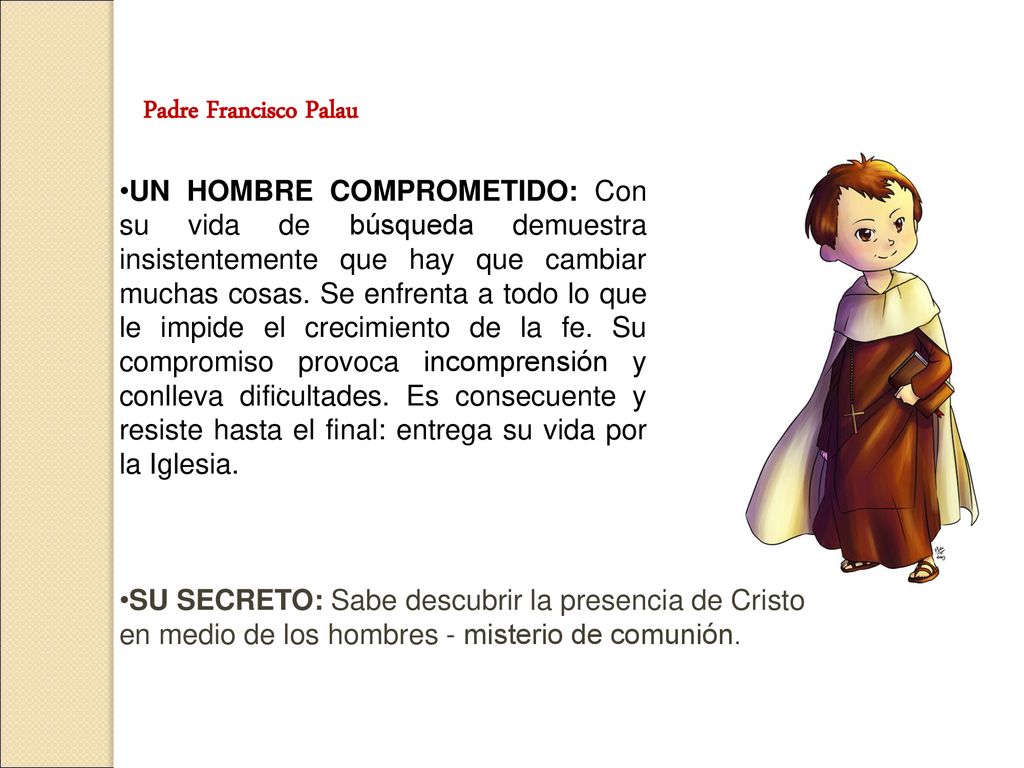 Padre Francisco Palau

•UN HOMBRE COMPROMETIDO: Con su vida de búsqueda demuestra insistentemente que hay que cambiar muchas cosas. Se enfrenta a todo lo que le impide el crecimiento de la fe. Su compromiso provoca incomprensión y conlleva dificultades. Es consecuente y resiste hasta el final: entrega su vida por la Iglesia.

•SU SECRETO: Sabe descubrir la presencia de Cristo en medio de los hombres - misterio de comunión.